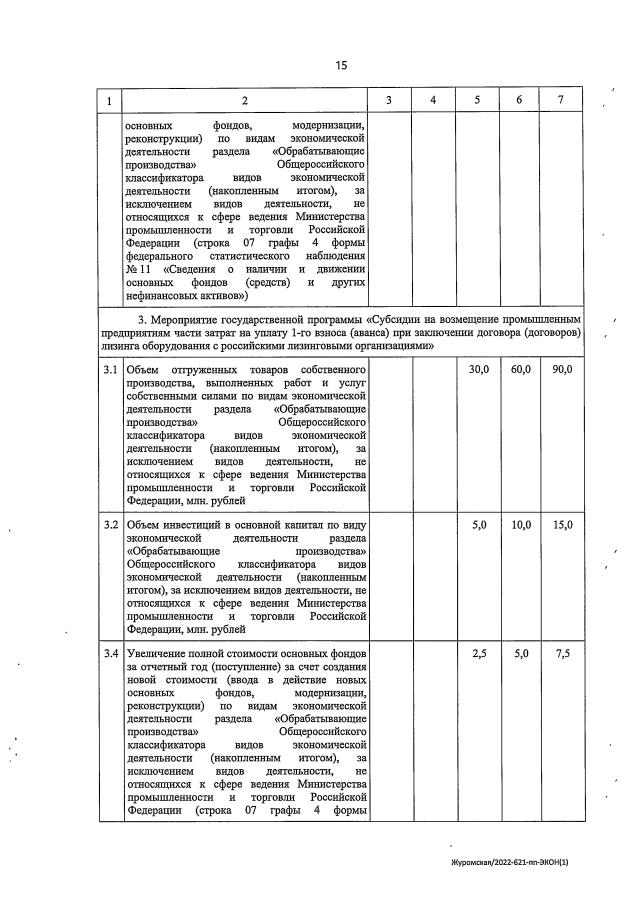 15

| 1 | 2 | 3 | 4 | 5 | 6 | 7 |
|---|---|---|---|---|---|---|
| | основных фондов, модернизации, реконструкции) по видам экономической деятельности раздела «Обрабатывающие производства» Общероссийского классификатора видов экономической деятельности (накопленным итогом), за исключением видов деятельности, не относящихся к сфере ведения Министерства промышленности и торговли Российской Федерации (строка 07 графы 4 формы федерального статистического наблюдения № 11 «Сведения о наличии и движении основных фондов (средств) и других нефинансовых активов») | | | | | |
| 3. Мероприятие государственной программы «Субсидии на возмещение промышленным предприятиям части затрат на уплату 1-го взноса (аванса) при заключении договора (договоров) лизинга оборудования с российскими лизинговыми организациями» | | | | | | |
| 3.1 | Объем отгруженных товаров собственного производства, выполненных работ и услуг собственными силами по видам экономической деятельности раздела «Обрабатывающие производства» Общероссийского классификатора видов экономической деятельности (накопленным итогом), за исключением видов деятельности, не относящихся к сфере ведения Министерства промышленности и торговли Российской Федерации, млн. рублей | | | 30,0 | 60,0 | 90,0 |
| 3.2 | Объем инвестиций в основной капитал по виду экономической деятельности раздела «Обрабатывающие производства» Общероссийского классификатора видов экономической деятельности (накопленным итогом), за исключением видов деятельности, не относящихся к сфере ведения Министерства промышленности и торговли Российской Федерации, млн. рублей | | | 5,0 | 10,0 | 15,0 |
| 3.4 | Увеличение полной стоимости основных фондов за отчетный год (поступление) за счет создания новой стоимости (ввода в действие новых основных фондов, модернизации, реконструкции) по видам экономической деятельности раздела «Обрабатывающие производства» Общероссийского классификатора видов экономической деятельности (накопленным итогом), за исключением видов деятельности, не относящихся к сфере ведения Министерства промышленности и торговли Российской Федерации (строка 07 графы 4 формы | | | 2,5 | 5,0 | 7,5 |

Журомская/2022-621-пп-ЭКОН(1)